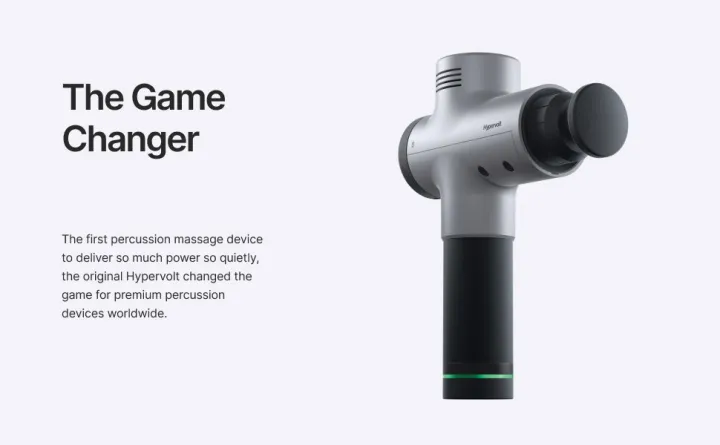 The Game Changer

The first percussion massage device to deliver so much power so quietly, the original Hypervolt changed the game for premium percussion devices worldwide.

Hypervolt